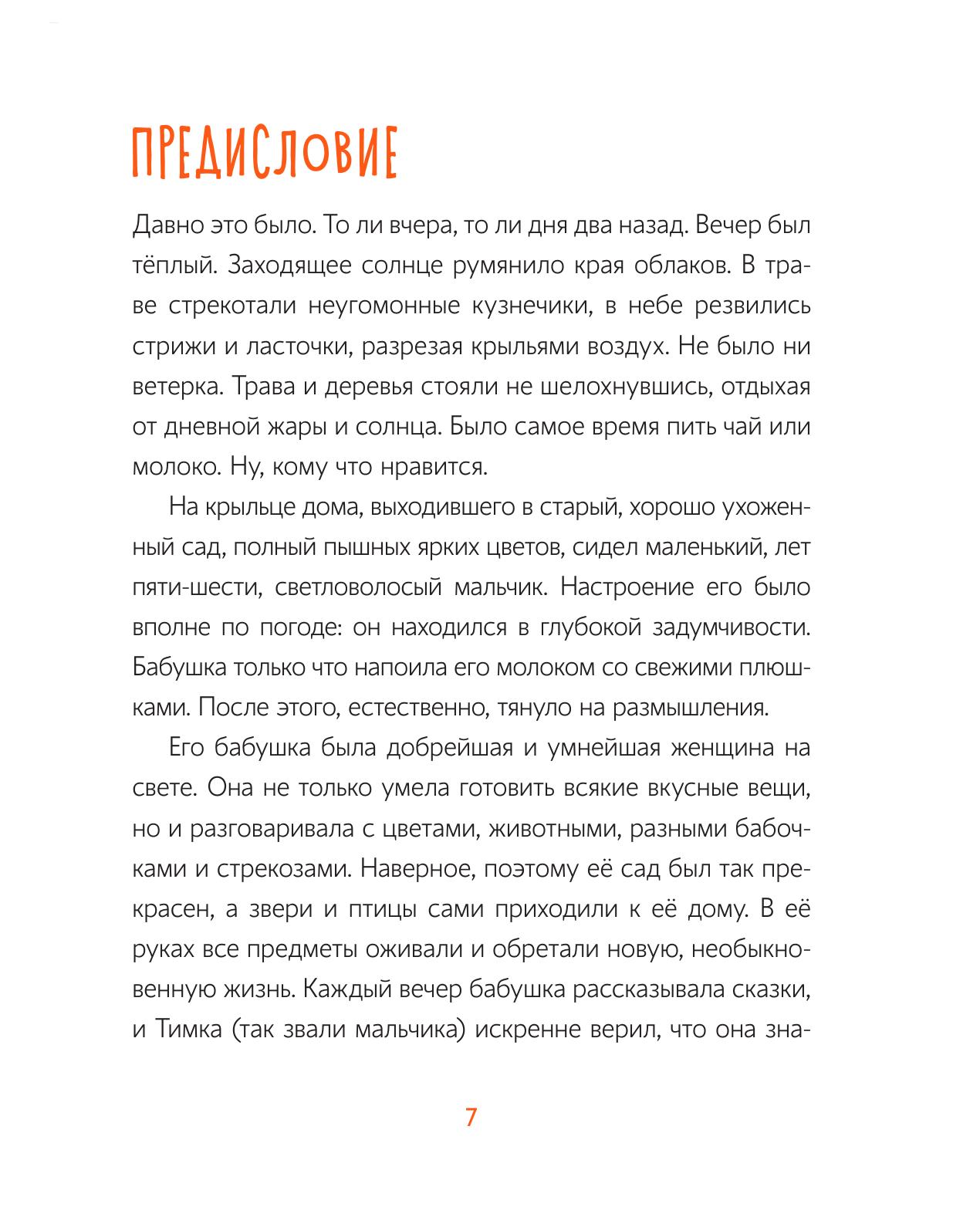 ПРЕДИСЛОВИЕ

Давно это было. То ли вчера, то ли дня два назад. Вечер был тёплый. Заходящее солнце румянило края облаков. В траве стрекотали неугомонные кузнечики, в небе резвились стрижи и ласточки, разрезая крыльями воздух. Не было ни ветерка. Трава и деревья стояли не шелохнувшись, отдыхая от дневной жары и солнца. Было самое время пить чай или молоко. Ну, кому что нравится.

На крыльце дома, выходившего в старый, хорошо ухоженный сад, полный пышных ярких цветов, сидел маленький, лет пяти-шести, светловолосый мальчик. Настроение его было вполне по погоде: он находился в глубокой задумчивости. Бабушка только что напоила его молоком со свежими плюшками. После этого, естественно, тянуло на размышления.

Его бабушка была добрейшая и умнейшая женщина на свете. Она не только умела готовить всякие вкусные вещи, но и разговаривала с цветами, животными, разными бабочками и стрекозами. Наверное, поэтому её сад был так прекрасен, а звери и птицы сами приходили к её дому. В её руках все предметы оживали и обретали новую, необыкновенную жизнь. Каждый вечер бабушка рассказывала сказки, и Тимка (так звали мальчика) искренне верил, что она зна-

7